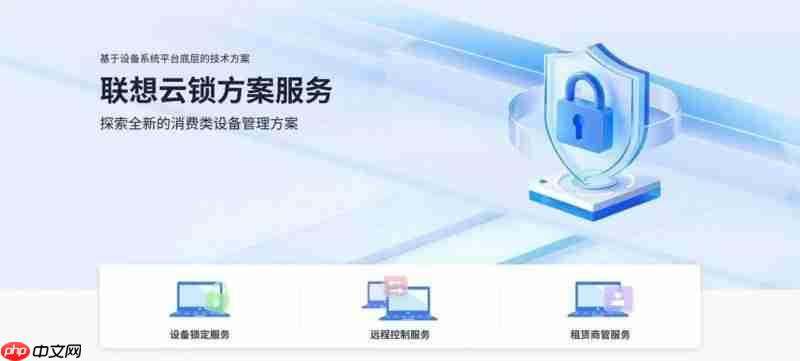 基于设备系统平台底层的技术方案

联想云锁方案服务

探索全新的消费类设备管理方案

设备锁定服务

远程控制服务

租赁商管服务

php 中文网